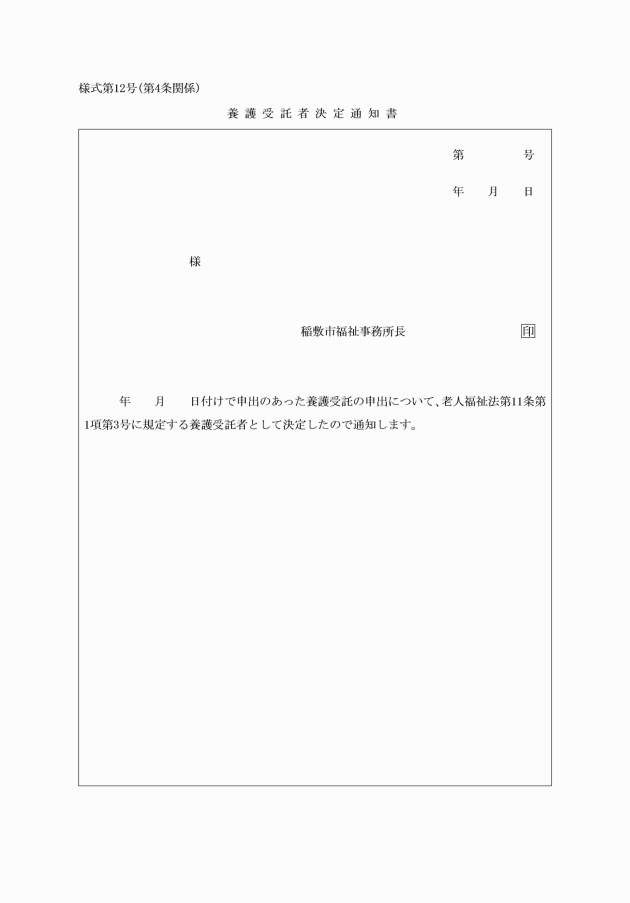 様式第12号(第4条関係)

養護受託者決定通知書

第　　　号

年　月　日

様

稲敷市福祉事務所長　印

年　月　日付けで申出のあった養護受託の申出について、老人福祉法第11条第1項第3号に規定する養護受託者として決定したので通知します。